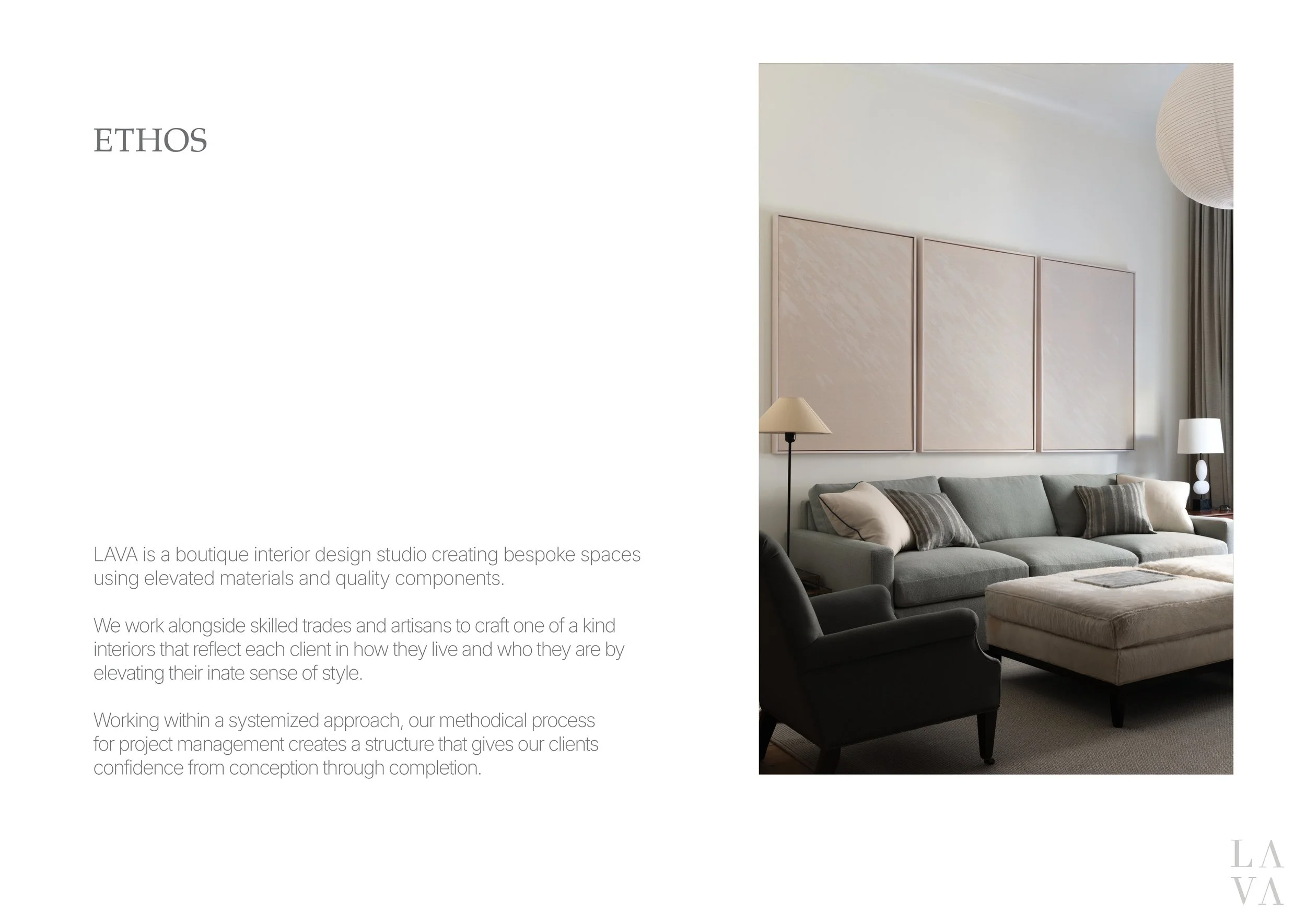 ETHOS

LAVA is a boutique interior design studio creating bespoke spaces using elevated materials and quality components.

We work alongside skilled trades and artisans to craft one of a kind interiors that reflect each client in how they live and who they are by elevating their inate sense of style.

Working within a systemized approach, our methodical process for project management creates a structure that gives our clients confidence from conception through completion.

LA
VA